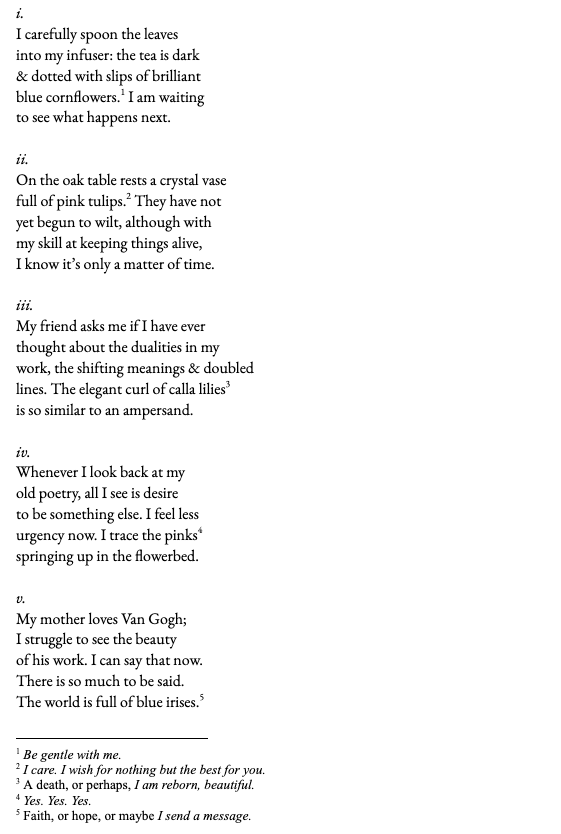 i.
I carefully spoon the leaves
into my infuser: the tea is dark
& dotted with slips of brilliant
blue cornflowers.$^1$ I am waiting
to see what happens next.

ii.
On the oak table rests a crystal vase
full of pink tulips.$^2$ They have not
yet begun to wilt, although with
my skill at keeping things alive,
I know it's only a matter of time.

iii.
My friend asks me if I have ever
thought about the dualities in my
work, the shifting meanings & doubled
lines. The elegant curl of calla lilies$^3$
is so similar to an ampersand.

iv.
Whenever I look back at my
old poetry, all I see is desire
to be something else. I feel less
urgency now. I trace the pinks$^4$
springing up in the flowerbed.

v.
My mother loves Van Gogh;
I struggle to see the beauty
of his work. I can say that now.
There is so much to be said.
The world is full of blue irises.$^5$

$^1$ Be gentle with me.
$^2$ I care. I wish for nothing but the best for you.
$^3$ A death, or perhaps, I am reborn, beautiful.
$^4$ Yes. Yes. Yes.
$^5$ Faith, or hope, or maybe I send a message.